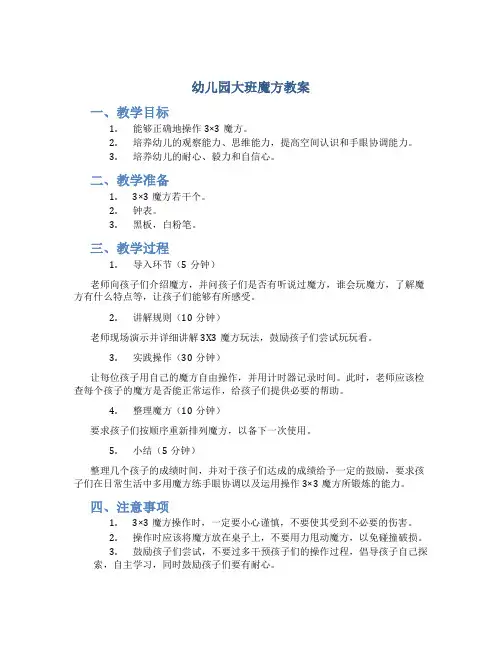 幼儿园大班魔方教案

一、教学目标

1. 能够正确地操作 3×3 魔方。
2. 培养幼儿的观察能力、思维能力，提高空间认识和手眼协调能力。
3. 培养幼儿的耐心、毅力和自信心。

二、教学准备

1. 3×3 魔方若干个。
2. 钟表。
3. 黑板，白粉笔。

三、教学过程

1. 导入环节（5 分钟）

老师向孩子们介绍魔方，并问孩子们是否有听说过魔方，谁会玩魔方，了解魔方有什么特点等，让孩子们能够有所感受。

2. 讲解规则（10 分钟）

老师现场演示并详细讲解 3X3 魔方玩法，鼓励孩子们尝试玩玩看。

3. 实践操作（30 分钟）

让每位孩子用自己的魔方自由操作，并用计时器记录时间。此时，老师应该检查每个孩子的魔方是否能正常运作，给孩子们提供必要的帮助。

4. 整理魔方（10 分钟）

要求孩子们按顺序重新排列魔方，以备下一次使用。

5. 小结（5 分钟）

整理几个孩子的成绩时间，并对于孩子们达成的成绩给予一定的鼓励，要求孩子们在日常生活中多用魔方练手眼协调以及运用操作 3×3 魔方所锻炼的能力。

四、注意事项

1. 3×3 魔方操作时，一定要小心谨慎，不要使其受到不必要的伤害。
2. 操作时应该将魔方放在桌子上，不要用力甩动魔方，以免碰撞破损。
3. 鼓励孩子们尝试，不要过多干预孩子们的操作过程，倡导孩子自己探索，自主学习，同时鼓励孩子们要有耐心。